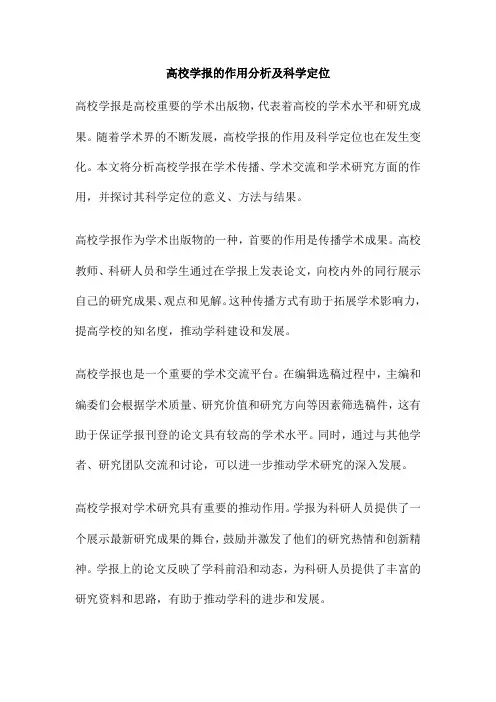 高校学报的作用分析及科学定位

高校学报是高校重要的学术出版物，代表着高校的学术水平和研究成果。随着学术界的不断发展，高校学报的作用及科学定位也在发生变化。本文将分析高校学报在学术传播、学术交流和学术研究方面的作用，并探讨其科学定位的意义、方法与结果。

高校学报作为学术出版物的一种，首要的作用是传播学术成果。高校教师、科研人员和学生通过在学报上发表论文，向校内外的同行展示自己的研究成果、观点和见解。这种传播方式有助于拓展学术影响力，提高学校的知名度，推动学科建设和发展。

高校学报也是一个重要的学术交流平台。在编辑选稿过程中，主编和编委们会根据学术质量、研究价值和研究方向等因素筛选稿件，这有助于保证学报刊登的论文具有较高的学术水平。同时，通过与其他学者、研究团队交流和讨论，可以进一步推动学术研究的深入发展。

高校学报对学术研究具有重要的推动作用。学报为科研人员提供了一个展示最新研究成果的舞台，鼓励并激发了他们的研究热情和创新精神。学报上的论文反映了学科前沿和动态，为科研人员提供了丰富的研究资料和思路，有助于推动学科的进步和发展。